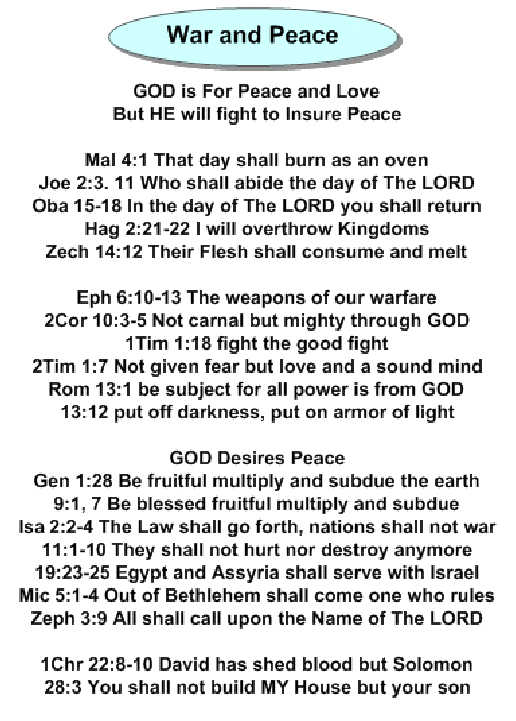 War and Peace

GOD is For Peace and Love
But HE will fight to Insure Peace

Mal 4:1 That day shall burn as an oven
Joe 2:3. 11 Who shall abide the day of The LORD
Oba 15-18 In the day of The LORD you shall return
Hag 2:21-22 I will overthrow Kingdoms
Zech 14:12 Their Flesh shall consume and melt

Eph 6:10-13 The weapons of our warfare
2Cor 10:3-5 Not carnal but mighty through GOD
1Tim 1:18 fight the good fight
2Tim 1:7 Not given fear but love and a sound mind
Rom 13:1 be subject for all power is from GOD
13:12 put off darkness, put on armor of light

GOD Desires Peace
Gen 1:28 Be fruitful multiply and subdue the earth
9:1, 7 Be blessed fruitful multiply and subdue
Isa 2:2-4 The Law shall go forth, nations shall not war
11:1-10 They shall not hurt nor destroy anymore
19:23-25 Egypt and Assyria shall serve with Israel
Mic 5:1-4 Out of Bethlehem shall come one who rules
Zeph 3:9 All shall call upon the Name of The LORD

1Chr 22:8-10 David has shed blood but Solomon
28:3 You shall not build MY House but your son